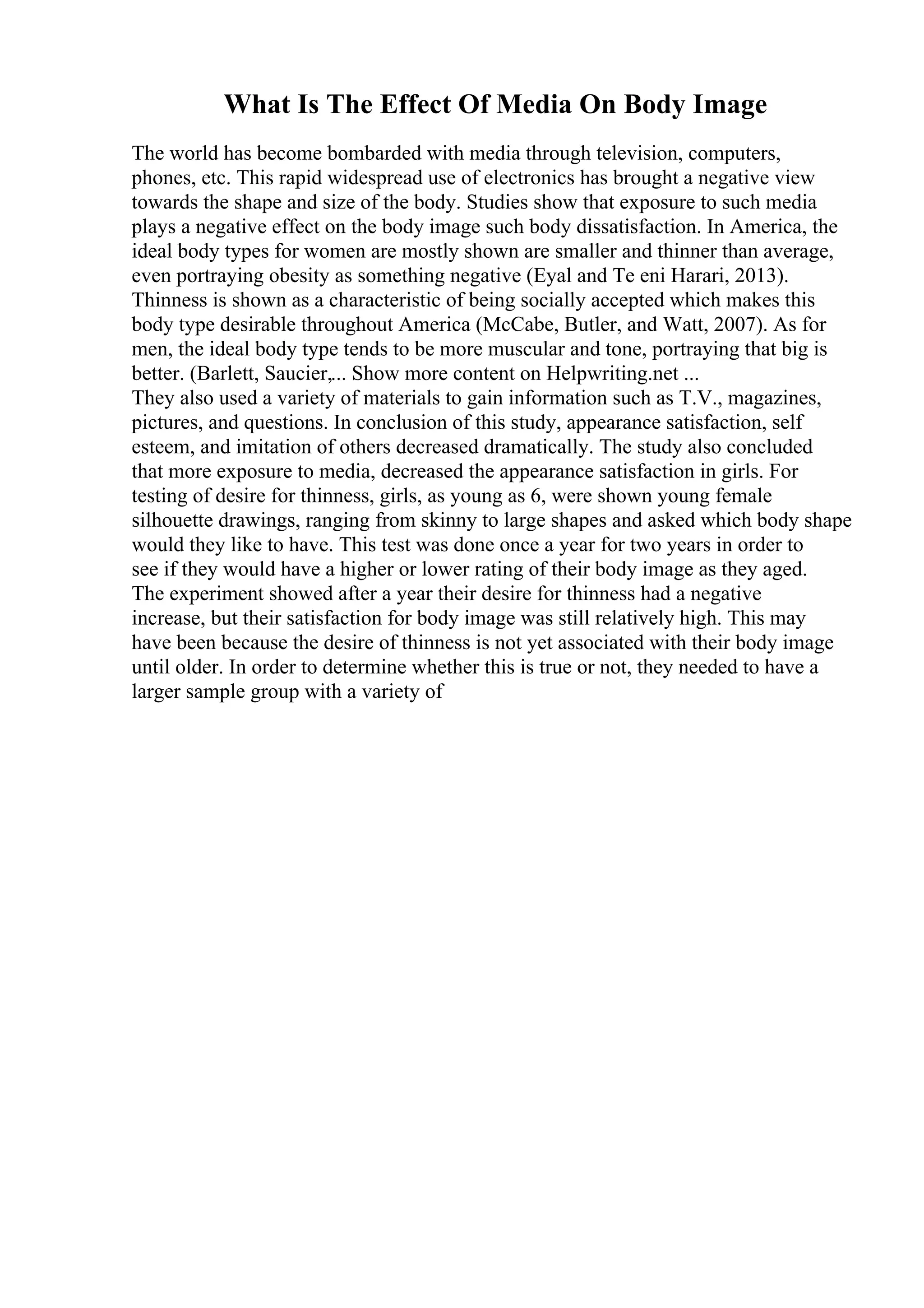 What Is The Effect Of Media On Body Image

The world has become bombarded with media through television, computers, phones, etc. This rapid widespread use of electronics has brought a negative view towards the shape and size of the body. Studies show that exposure to such media plays a negative effect on the body image such body dissatisfaction. In America, the ideal body types for women are mostly shown are smaller and thinner than average, even portraying obesity as something negative (Eyal and Te eni Harari, 2013). Thinness is shown as a characteristic of being socially accepted which makes this body type desirable throughout America (McCabe, Butler, and Watt, 2007). As for men, the ideal body type tends to be more muscular and tone, portraying that big is better. (Barlett, Saucier,... Show more content on Helpwriting.net ...
They also used a variety of materials to gain information such as T.V., magazines, pictures, and questions. In conclusion of this study, appearance satisfaction, self esteem, and imitation of others decreased dramatically. The study also concluded that more exposure to media, decreased the appearance satisfaction in girls. For testing of desire for thinness, girls, as young as 6, were shown young female silhouette drawings, ranging from skinny to large shapes and asked which body shape would they like to have. This test was done once a year for two years in order to see if they would have a higher or lower rating of their body image as they aged. The experiment showed after a year their desire for thinness had a negative increase, but their satisfaction for body image was still relatively high. This may have been because the desire of thinness is not yet associated with their body image until older. In order to determine whether this is true or not, they needed to have a larger sample group with a variety of